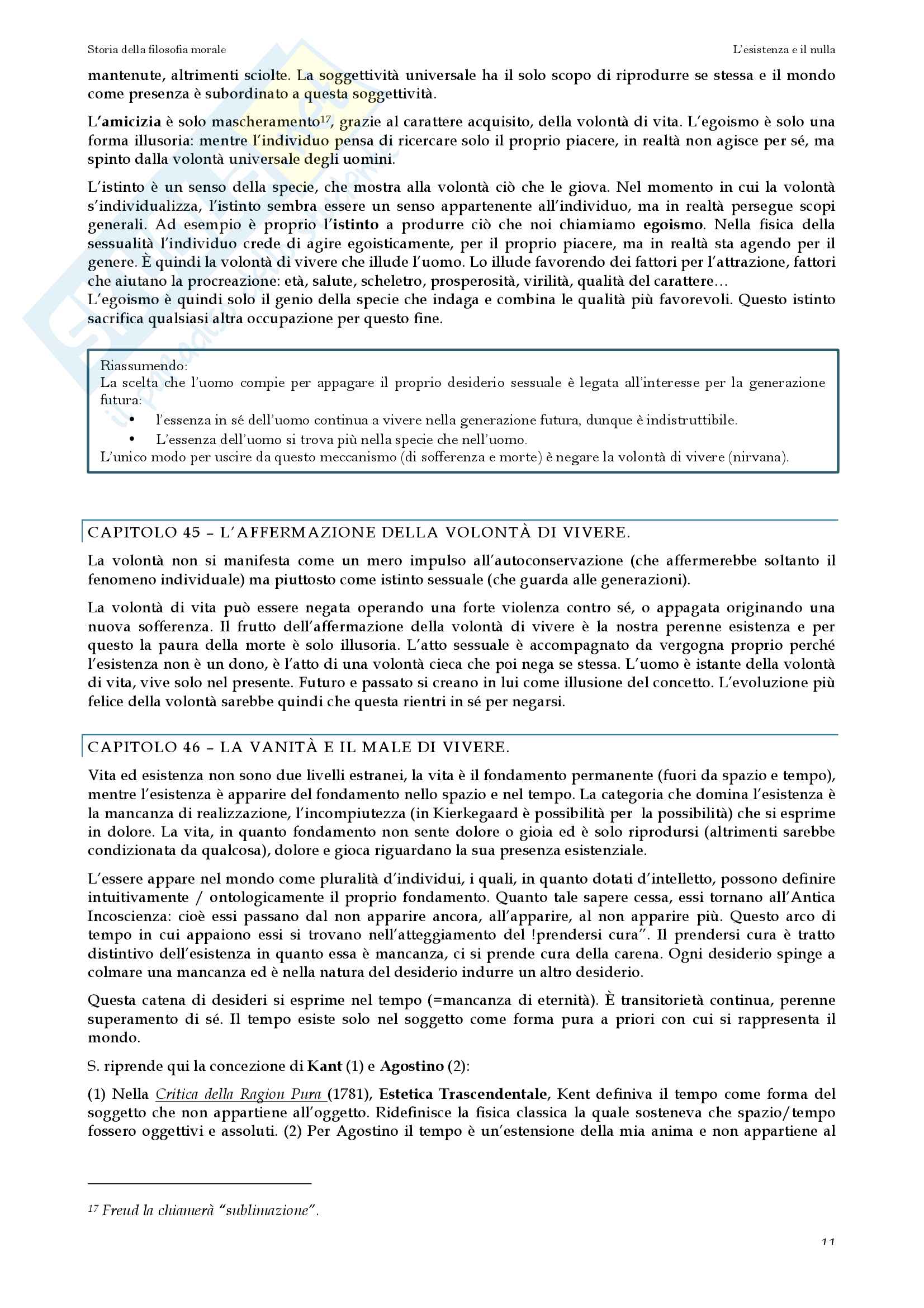 Storia della filosofia morale

L'esistenza e il nulla

mantenute, altrimenti sciolte. La soggettività universale ha il solo scopo di riprodurre se stessa e il mondo come presenza è subordinato a questa soggettività.

L'amicizia è solo mascheramento$^{17}$, grazie al carattere acquisito, della volontà di vita. L'egoismo è solo una forma illusoria: mentre l'individuo pensa di ricercare solo il proprio piacere, in realtà non agisce per sé, ma spinto dalla volontà universale degli uomini.

L'istinto è un senso della specie, che mostra alla volontà ciò che le giova. Nel momento in cui la volontà s'individualizza, l'istinto sembra essere un senso appartenente all'individuo, ma in realtà persegue scopi generali. Ad esempio è proprio l'istinto a produrre ciò che noi chiamiamo egoismo. Nella fisica della sessualità l'individuo crede di agire egoisticamente, per il proprio piacere, ma in realtà sta agendo per il genere. È quindi la volontà di vivere che illude l'uomo. Lo illude favorendo dei fattori per l'attrazione, fattori che aiutano la procreazione: età, salute, scheletro, prosperosità, virilità, qualità del carattere…
L'egoismo è quindi solo il genio della specie che indaga e combina le qualità più favorevoli. Questo istinto sacrifica qualsiasi altra occupazione per questo fine.

Riassumendo:
La scelta che l'uomo compie per appagare il proprio desiderio sessuale è legata all'interesse per la generazione futura:
• l'essenza in sé dell'uomo continua a vivere nella generazione futura, dunque è indistruttibile.
• L'essenza dell'uomo si trova più nella specie che nell'uomo.
L'unico modo per uscire da questo meccanismo (di sofferenza e morte) è negare la volontà di vivere (nirvana).

CAPITOLO 45 – L'AFFERMAZIONE DELLA VOLONTÀ DI VIVERE.

La volontà non si manifesta come un mero impulso all'autoconservazione (che affermerebbe soltanto il fenomeno individuale) ma piuttosto come istinto sessuale (che guarda alle generazioni).

La volontà di vita può essere negata operando una forte violenza contro sé, o appagata originando una nuova sofferenza. Il frutto dell'affermazione della volontà di vivere è la nostra perenne esistenza e per questo la paura della morte è solo illusoria. L'atto sessuale è accompagnato da vergogna proprio perché l'esistenza non è un dono, è l'atto di una volontà cieca che poi nega se stessa. L'uomo è istante della volontà di vita, vive solo nel presente. Futuro e passato si creano in lui come illusione del concetto. L'evoluzione più felice della volontà sarebbe quindi che questa rientri in sé per negarsi.

CAPITOLO 46 – LA VANITÀ E IL MALE DI VIVERE.

Vita ed esistenza non sono due livelli estranei, la vita è il fondamento permanente (fuori da spazio e tempo), mentre l'esistenza è apparire del fondamento nello spazio e nel tempo. La categoria che domina l'esistenza è la mancanza di realizzazione, l'incompiutezza (in Kierkegaard è possibilità per la possibilità) che si esprime in dolore. La vita, in quanto fondamento non sente dolore o gioia ed è solo riprodursi (altrimenti sarebbe condizionata da qualcosa), dolore e gioca riguardano la sua presenza esistenziale.

L'essere appare nel mondo come pluralità d'individui, i quali, in quanto dotati d'intelletto, possono definire intuitivamente / ontologicamente il proprio fondamento. Quanto tale sapere cessa, essi tornano all'Antica Incoscienza: cioè essi passano dal non apparire ancora, all'apparire, al non apparire più. Questo arco di tempo in cui appaiono essi si trovano nell'atteggiamento del !prendersi cura". Il prendersi cura è tratto distintivo dell'esistenza in quanto essa è mancanza, ci si prende cura della carena. Ogni desiderio spinge a colmare una mancanza ed è nella natura del desiderio indurre un altro desiderio.

Questa catena di desideri si esprime nel tempo (=mancanza di eternità). È transitorietà continua, perenne superamento di sé. Il tempo esiste solo nel soggetto come forma pura a priori con cui si rappresenta il mondo.

S. riprende qui la concezione di Kant (1) e Agostino (2):

(1) Nella Critica della Ragion Pura (1781), Estetica Trascendentale, Kent definiva il tempo come forma del soggetto che non appartiene all'oggetto. Ridefinisce la fisica classica la quale sosteneva che spazio/tempo fossero oggettivi e assoluti. (2) Per Agostino il tempo è un'estensione della mia anima e non appartiene al

$^{17}$ Freud la chiamerà "sublimazione".

11